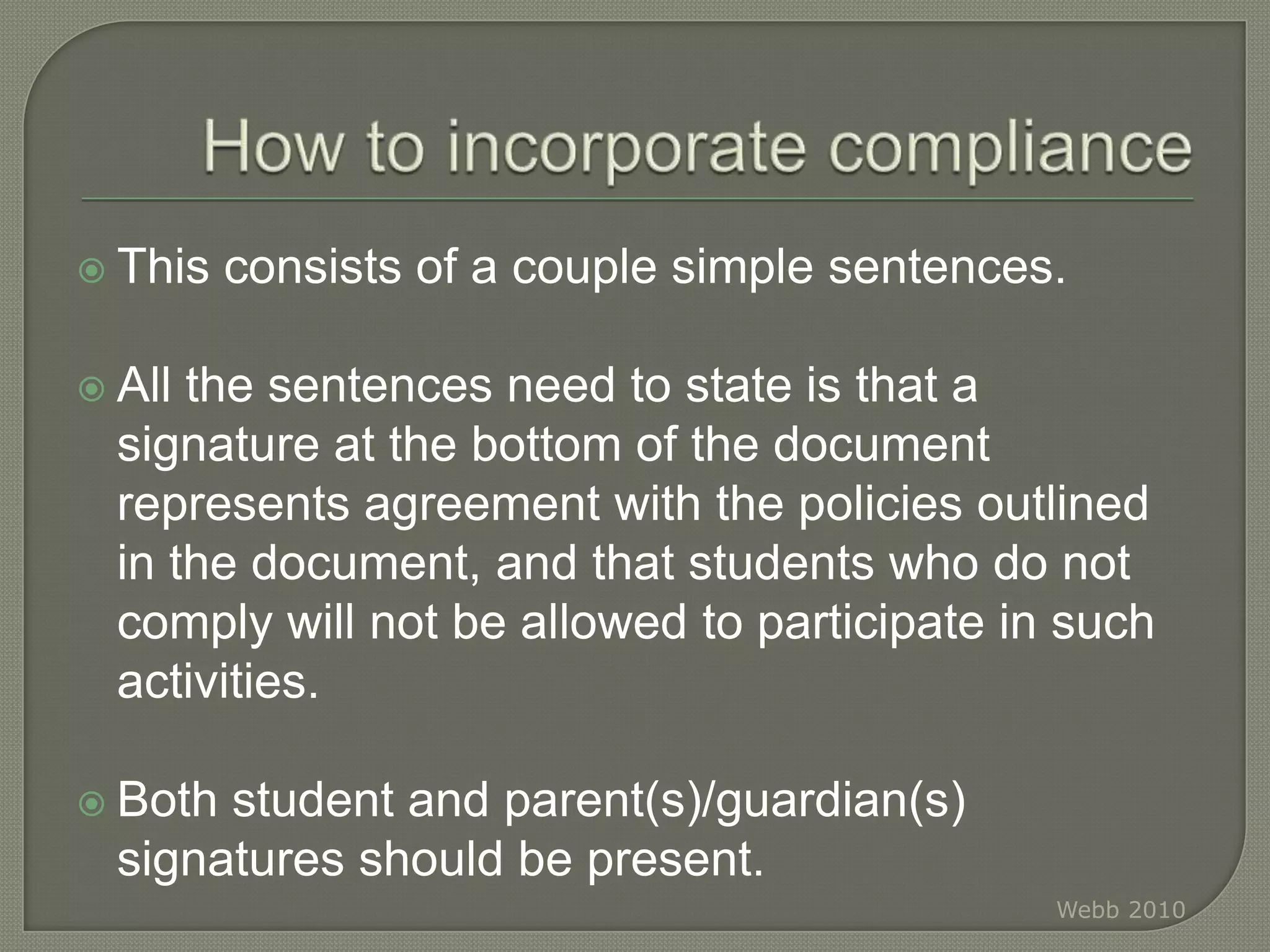 How to incorporate compliance

This consists of a couple simple sentences.

All the sentences need to state is that a signature at the bottom of the document represents agreement with the policies outlined in the document, and that students who do not comply will not be allowed to participate in such activities.

Both student and parent(s)/guardian(s) signatures should be present.

Webb 2010